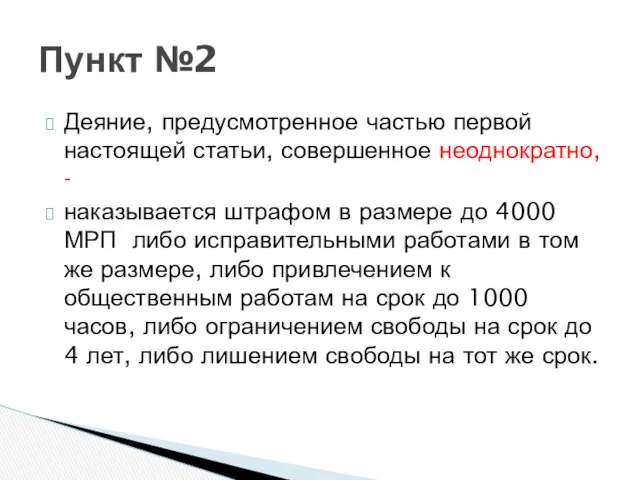 Пункт №2

Деяние, предусмотренное частью первой настоящей статьи, совершенное неоднократно, -

наказывается штрафом в размере до 4000 МРП либо исправительными работами в том же размере, либо привлечением к общественным работам на срок до 1000 часов, либо ограничением свободы на срок до 4 лет, либо лишением свободы на тот же срок.